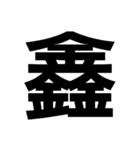 鑫